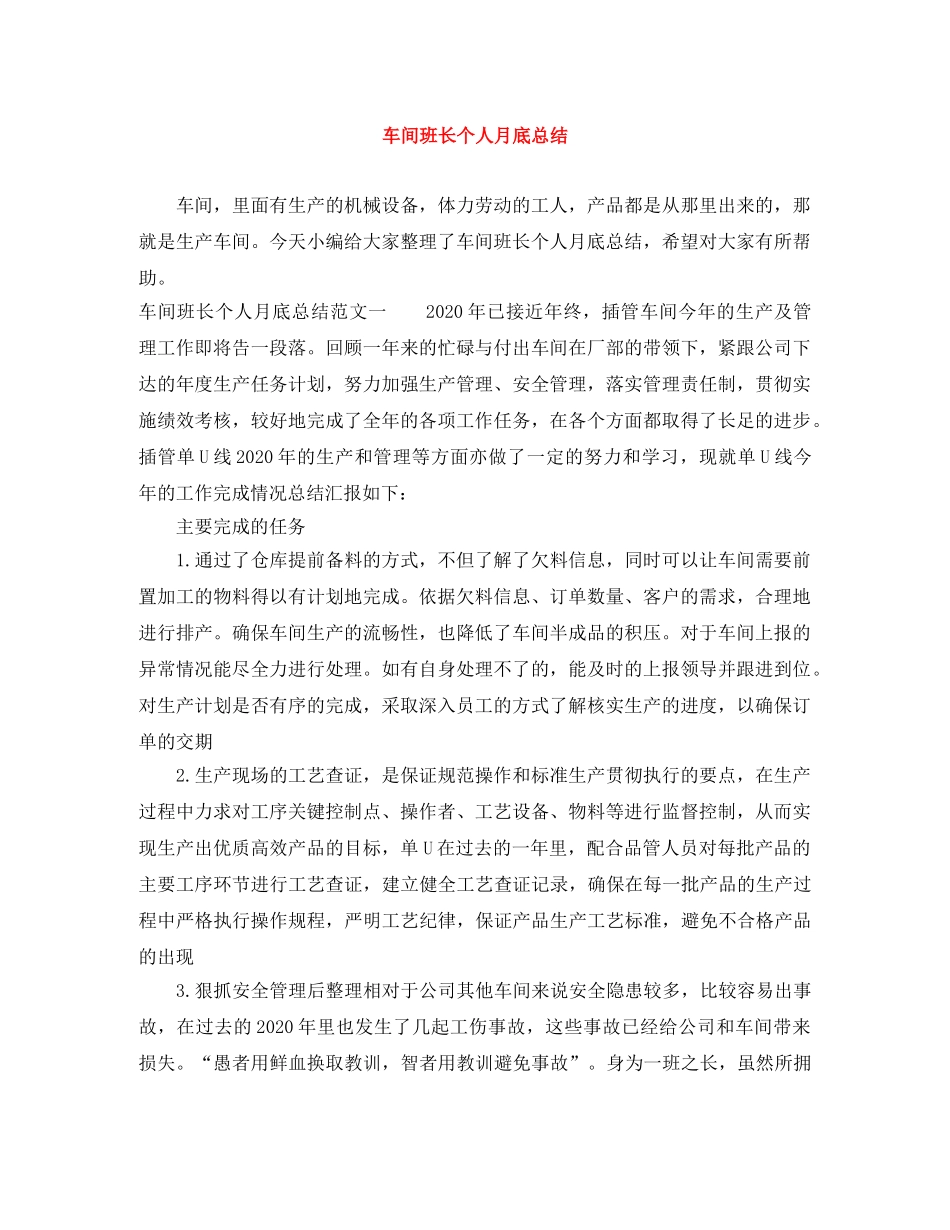 车间班长个人月底总结

车间，里面有生产的机械设备，体力劳动的工人，产品都是从那里出来的，那就是生产车间。今天小编给大家整理了车间班长个人月底总结，希望对大家有所帮助。

车间班长个人月底总结范文一　　2020年已接近年终，插管车间今年的生产及管理工作即将告一段落。回顾一年来的忙碌与付出车间在厂部的带领下，紧跟公司下达的年度生产任务计划，努力加强生产管理、安全管理，落实管理责任制，贯彻实施绩效考核，较好地完成了全年的各项工作任务，在各个方面都取得了长足的进步。插管单U线2020年的生产和管理等方面亦做了一定的努力和学习，现就单U线今年的工作完成情况总结汇报如下：

主要完成的任务

1.通过了仓库提前备料的方式，不但了解了欠料信息，同时可以让车间需要前置加工的物料得以有计划地完成。依据欠料信息、订单数量、客户的需求，合理地进行排产。确保车间生产的流畅性，也降低了车间半成品的积压。对于车间上报的异常情况能尽全力进行处理。如有自身处理不了的，能及时的上报领导并跟进到位。对生产计划是否有序的完成，采取深入员工的方式了解核实生产的进度，以确保订单的交期

2.生产现场的工艺查证，是保证规范操作和标准生产贯彻执行的要点，在生产过程中力求对工序关键控制点、操作者、工艺设备、物料等进行监督控制，从而实现生产出优质高效产品的目标，单U在过去的一年里，配合品管人员对每批产品的主要工序环节进行工艺查证，建立健全工艺查证记录，确保在每一批产品的生产过程中严格执行操作规程，严明工艺纪律，保证产品生产工艺标准，避免不合格产品的出现

3.狠抓安全管理后整理相对于公司其他车间来说安全隐患较多，比较容易出事故，在过去的2020年里也发生了几起工伤事故，这些事故已经给公司和车间带来损失。“愚者用鲜血换取教训，智者用教训避免事故”。身为一班之长，虽然所拥